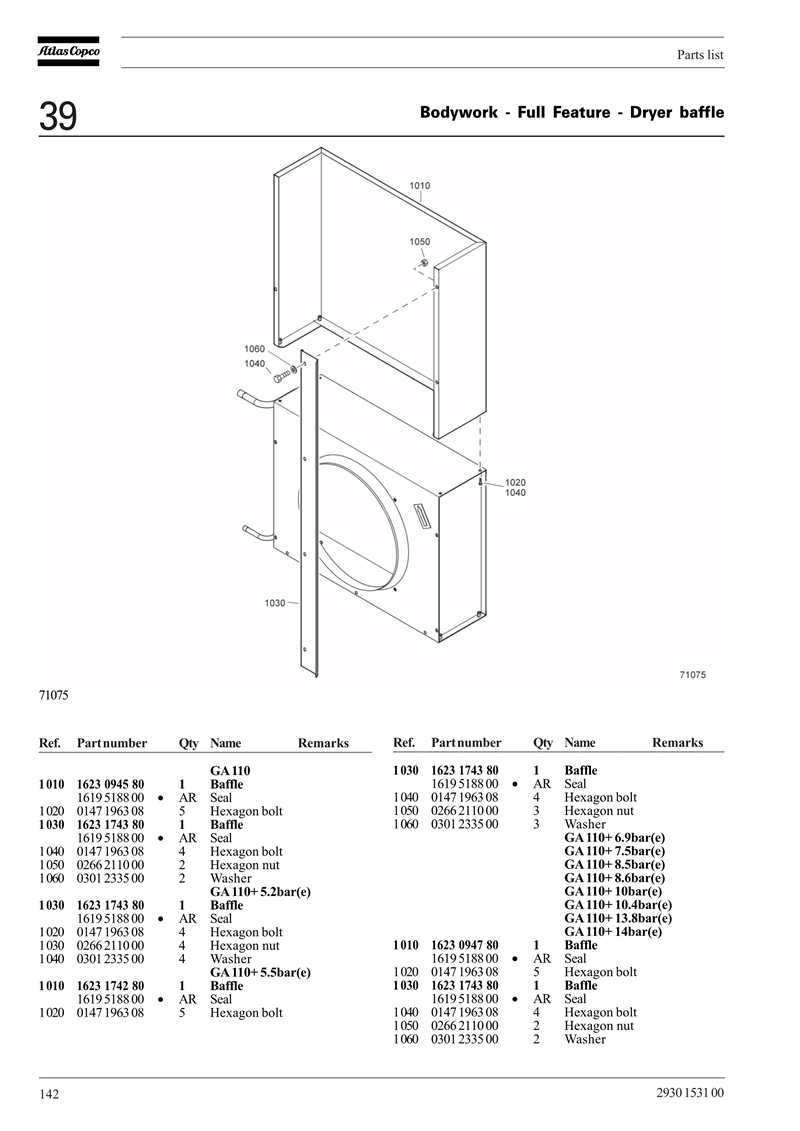 Atlas Copco

Parts list

39

Bodywork - Full Feature - Dryer baffle

1010
1050
1060
1040
1020
1040
1030
71075

71075

| Ref. | Part number | | Qty | Name | Remarks |
|---|---|---|---|---|---|
| | | | | **GA 110** | |
| **1010** | **1623 0945 80** | | **1** | **Baffle** | |
| | 1619 5188 00 | • | AR | Seal | |
| 1020 | 0147 1963 08 | | 5 | Hexagon bolt | |
| **1030** | **1623 1743 80** | | **1** | **Baffle** | |
| | 1619 5188 00 | • | AR | Seal | |
| 1040 | 0147 1963 08 | | 4 | Hexagon bolt | |
| 1050 | 0266 2110 00 | | 2 | Hexagon nut | |
| 1060 | 0301 2335 00 | | 2 | Washer | |
| | | | | **GA 110+ 5.2bar(e)** | |
| **1030** | **1623 1743 80** | | **1** | **Baffle** | |
| | 1619 5188 00 | • | AR | Seal | |
| 1020 | 0147 1963 08 | | 4 | Hexagon bolt | |
| 1030 | 0266 2110 00 | | 4 | Hexagon nut | |
| 1040 | 0301 2335 00 | | 4 | Washer | |
| | | | | **GA 110+ 5.5bar(e)** | |
| **1010** | **1623 1742 80** | | **1** | **Baffle** | |
| | 1619 5188 00 | • | AR | Seal | |
| 1020 | 0147 1963 08 | | 5 | Hexagon bolt | |

| Ref. | Part number | | Qty | Name | Remarks |
|---|---|---|---|---|---|
| **1030** | **1623 1743 80** | | **1** | **Baffle** | |
| | 1619 5188 00 | • | AR | Seal | |
| 1040 | 0147 1963 08 | | 4 | Hexagon bolt | |
| 1050 | 0266 2110 00 | | 3 | Hexagon nut | |
| 1060 | 0301 2335 00 | | 3 | Washer | |
| | | | | **GA 110+ 6.9bar(e)** | |
| | | | | **GA 110+ 7.5bar(e)** | |
| | | | | **GA 110+ 8.5bar(e)** | |
| | | | | **GA 110+ 8.6bar(e)** | |
| | | | | **GA 110+ 10bar(e)** | |
| | | | | **GA 110+ 10.4bar(e)** | |
| | | | | **GA 110+ 13.8bar(e)** | |
| | | | | **GA 110+ 14bar(e)** | |
| **1010** | **1623 0947 80** | | **1** | **Baffle** | |
| | 1619 5188 00 | • | AR | Seal | |
| 1020 | 0147 1963 08 | | 5 | Hexagon bolt | |
| **1030** | **1623 1743 80** | | **1** | **Baffle** | |
| | 1619 5188 00 | • | AR | Seal | |
| 1040 | 0147 1963 08 | | 4 | Hexagon bolt | |
| 1050 | 0266 2110 00 | | 2 | Hexagon nut | |
| 1060 | 0301 2335 00 | | 2 | Washer | |

142

2930 1531 00